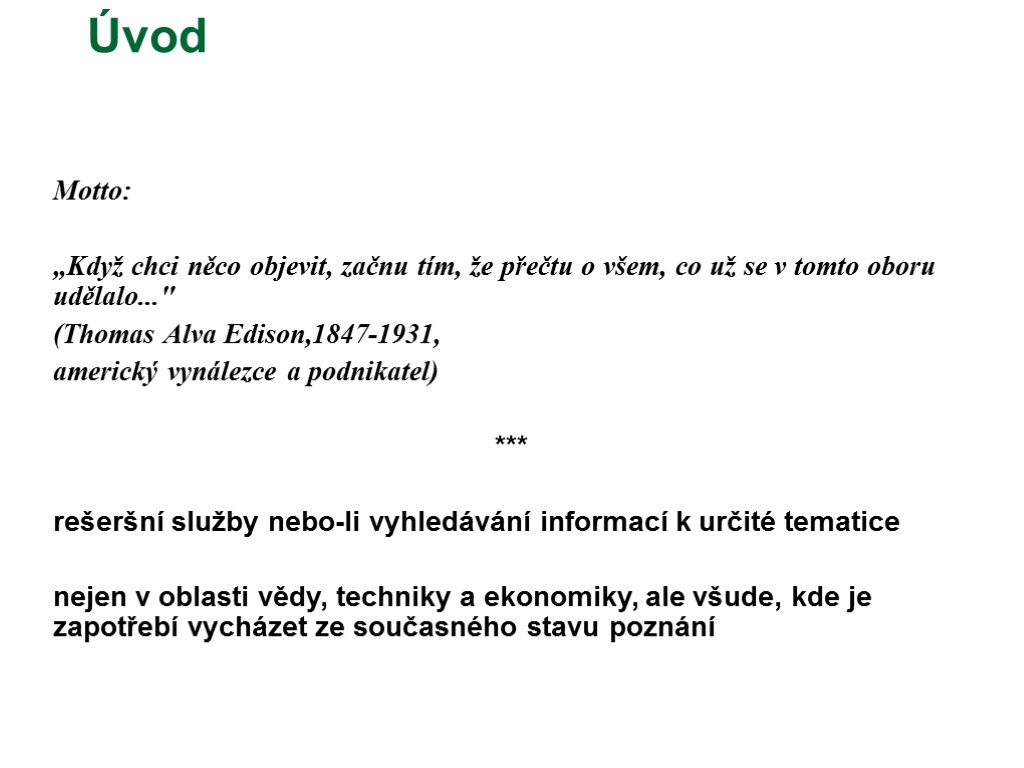 Úvod

Motto:

„Když chci něco objevit, začnu tím, že přečtu o všem, co už se v tomto oboru udělalo..."
(Thomas Alva Edison,1847-1931,
americký vynálezce a podnikatel)

***

rešeršní služby nebo-li vyhledávání informací k určité tematice

nejen v oblasti vědy, techniky a ekonomiky, ale všude, kde je zapotřebí vycházet ze současného stavu poznání